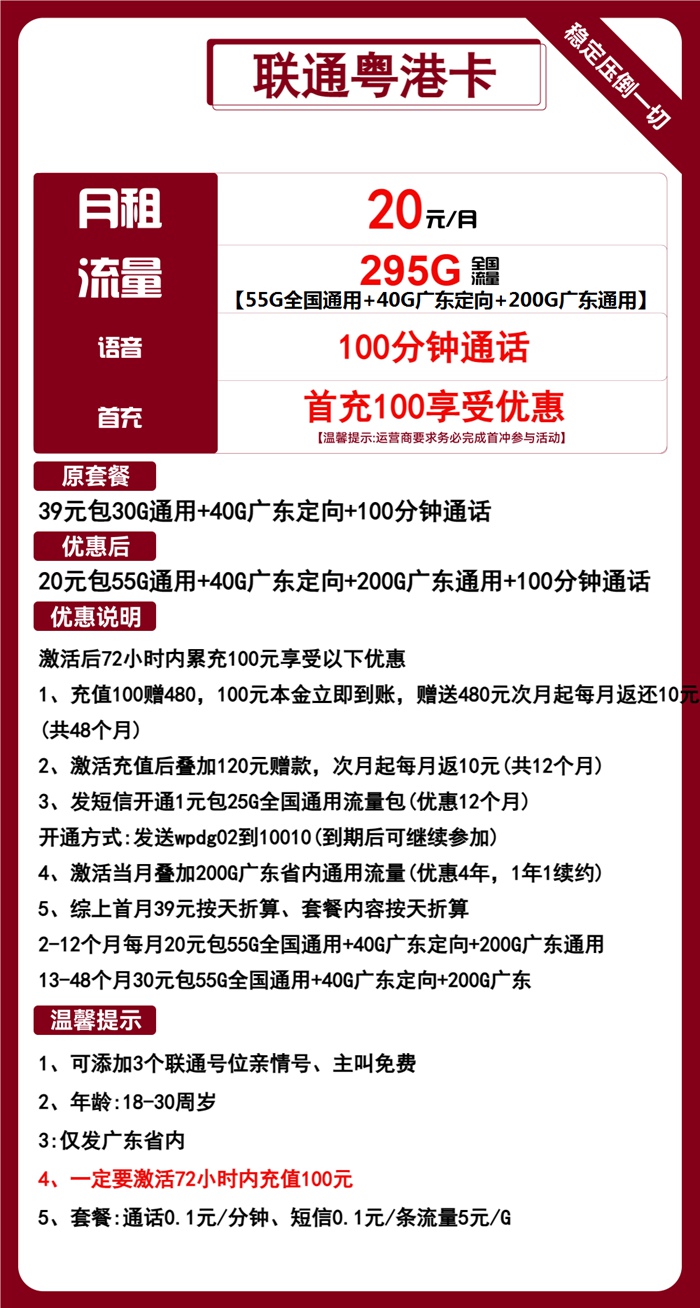 联通粤港卡

稳定压倒一切

| 月租 | 20元/月 |
|---|---|
| 流量 | 295G 全国流量 【55G全国通用+40G广东定向+200G广东通用】 |
| 语音 | 100分钟通话 |
| 首充 | 首充100享受优惠 【温馨提示:运营商要求务必完成首冲参与活动】 |

原套餐

39元包30G通用+40G广东定向+100分钟通话

优惠后

20元包55G通用+40G广东定向+200G广东通用+100分钟通话

优惠说明

激活后72小时内累充100元享受以下优惠

1、充值100赠480，100元本金立即到账，赠送480元次月起每月返还10元(共48个月)

2、激活充值后叠加120元赠款，次月起每月返10元(共12个月)

3、发短信开通1元包25G全国通用流量包(优惠12个月)

开通方式:发送wpdg02到10010(到期后可继续参加)

4、激活当月叠加200G广东省内通用流量(优惠4年，1年1续约)

5、综上首月39元按天折算、套餐内容按天折算

2-12个月每月20元包55G全国通用+40G广东定向+200G广东通用

13-48个月30元包55G全国通用+40G广东定向+200G广东

温馨提示

1、可添加3个联通号位亲情号、主叫免费

2、年龄:18-30周岁

3:仅发广东省内

4、一定要激活72小时内充值100元

5、套餐:通话0.1元/分钟、短信0.1元/条流量5元/G